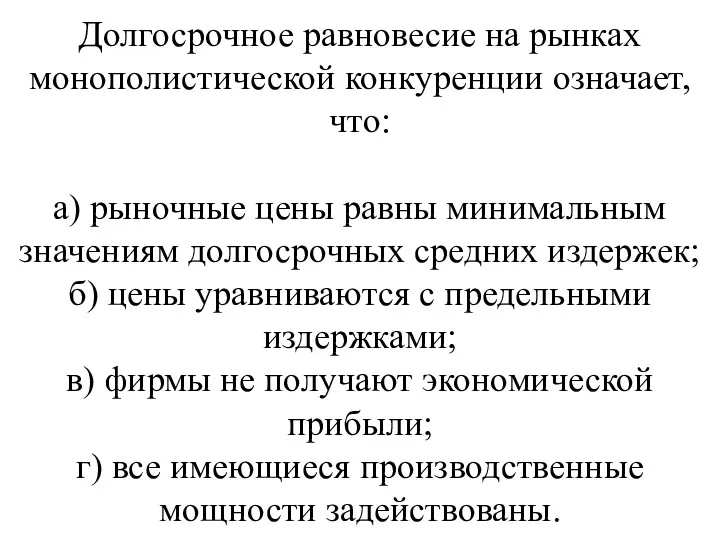 Долгосрочное равновесие на рынках монополистической конкуренции означает, что:

а) рыночные цены равны минимальным значениям долгосрочных средних издержек;
б) цены уравниваются с предельными издержками;
в) фирмы не получают экономической прибыли;
г) все имеющиеся производственные мощности задействованы.